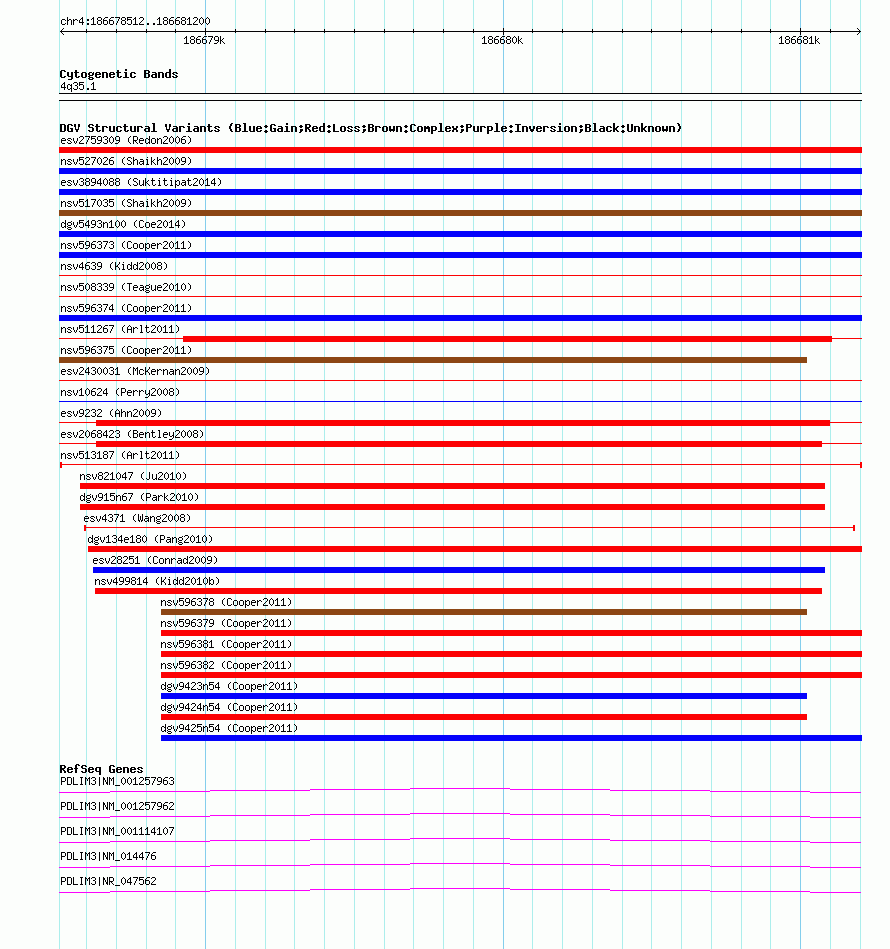 chr4:186678512..186681200

186679k

186680k

186681k

Cytogenetic Bands
4q35.1

DGV Structural Variants (Blue:Gain;Red:Loss;Brown:Complex;Purple:Inversion;Black:Unknown)
esv2759309 (Redon2006)
nsv527026 (Shaikh2009)
esv3894088 (Suktitipat2014)
nsv517035 (Shaikh2009)
dgv5493n100 (Coe2014)
nsv596373 (Cooper2011)
nsv4639 (Kidd2008)
nsv508339 (Teague2010)
nsv596374 (Cooper2011)
nsv511267 (Arlt2011)
nsv596375 (Cooper2011)
esv2430031 (McKernan2009)
nsv10624 (Perry2008)
esv9232 (Ahn2009)
esv2068423 (Bentley2008)
nsv513187 (Arlt2011)
nsv821047 (Ju2010)
dgv915n67 (Park2010)
esv4371 (Wang2008)
dgv134e180 (Pang2010)
esv28251 (Conrad2009)
nsv499814 (Kidd2010b)
nsv596378 (Cooper2011)
nsv596379 (Cooper2011)
nsv596381 (Cooper2011)
nsv596382 (Cooper2011)
dgv9423n54 (Cooper2011)
dgv9424n54 (Cooper2011)
dgv9425n54 (Cooper2011)

RefSeq Genes
PDLIM3|NM_001257963
PDLIM3|NM_001257962
PDLIM3|NM_001114107
PDLIM3|NM_014476
PDLIM3|NR_047562